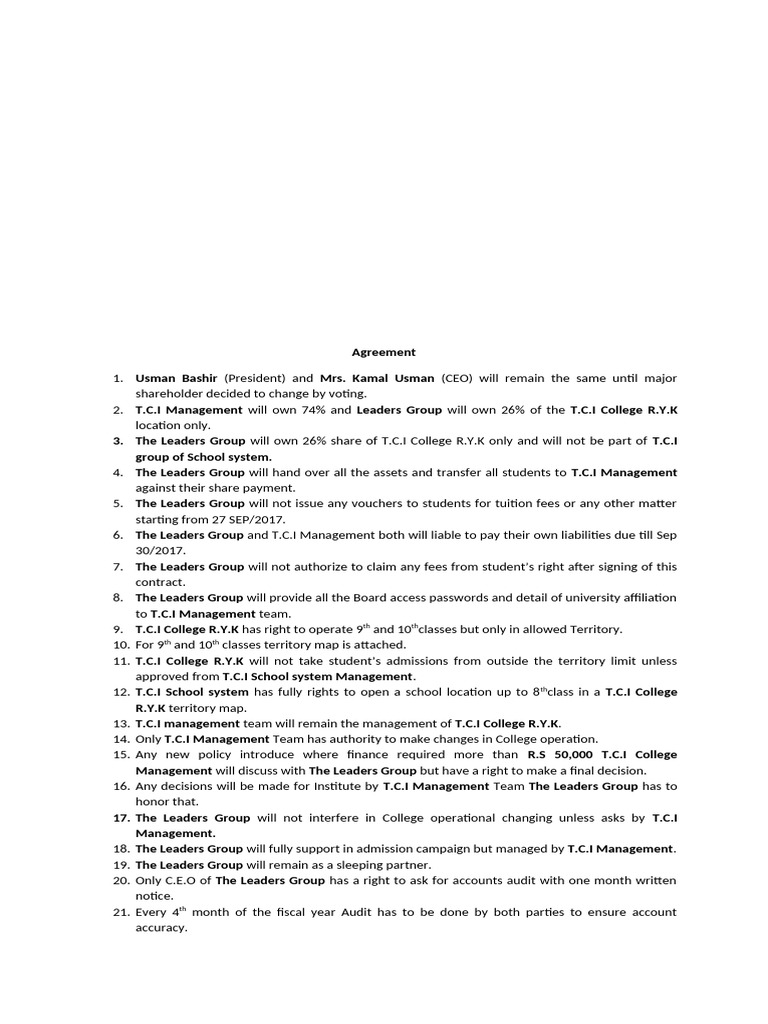 Agreement

1. Usman Bashir (President) and Mrs. Kamal Usman (CEO) will remain the same until major shareholder decided to change by voting.
2. T.C.I Management will own 74% and Leaders Group will own 26% of the T.C.I College R.Y.K location only.
3. The Leaders Group will own 26% share of T.C.I College R.Y.K only and will not be part of T.C.I group of School system.
4. The Leaders Group will hand over all the assets and transfer all students to T.C.I Management against their share payment.
5. The Leaders Group will not issue any vouchers to students for tuition fees or any other matter starting from 27 SEP/2017.
6. The Leaders Group and T.C.I Management both will liable to pay their own liabilities due till Sep 30/2017.
7. The Leaders Group will not authorize to claim any fees from student's right after signing of this contract.
8. The Leaders Group will provide all the Board access passwords and detail of university affiliation to T.C.I Management team.
9. T.C.I College R.Y.K has right to operate $9^{th}$ and $10^{th}$classes but only in allowed Territory.
10. For $9^{th}$ and $10^{th}$ classes territory map is attached.
11. T.C.I College R.Y.K will not take student's admissions from outside the territory limit unless approved from T.C.I School system Management.
12. T.C.I School system has fully rights to open a school location up to $8^{th}$class in a T.C.I College R.Y.K territory map.
13. T.C.I management team will remain the management of T.C.I College R.Y.K.
14. Only T.C.I Management Team has authority to make changes in College operation.
15. Any new policy introduce where finance required more than R.S 50,000 T.C.I College Management will discuss with The Leaders Group but have a right to make a final decision.
16. Any decisions will be made for Institute by T.C.I Management Team The Leaders Group has to honor that.
17. The Leaders Group will not interfere in College operational changing unless asks by T.C.I Management.
18. The Leaders Group will fully support in admission campaign but managed by T.C.I Management.
19. The Leaders Group will remain as a sleeping partner.
20. Only C.E.O of The Leaders Group has a right to ask for accounts audit with one month written notice.
21. Every $4^{th}$ month of the fiscal year Audit has to be done by both parties to ensure account accuracy.